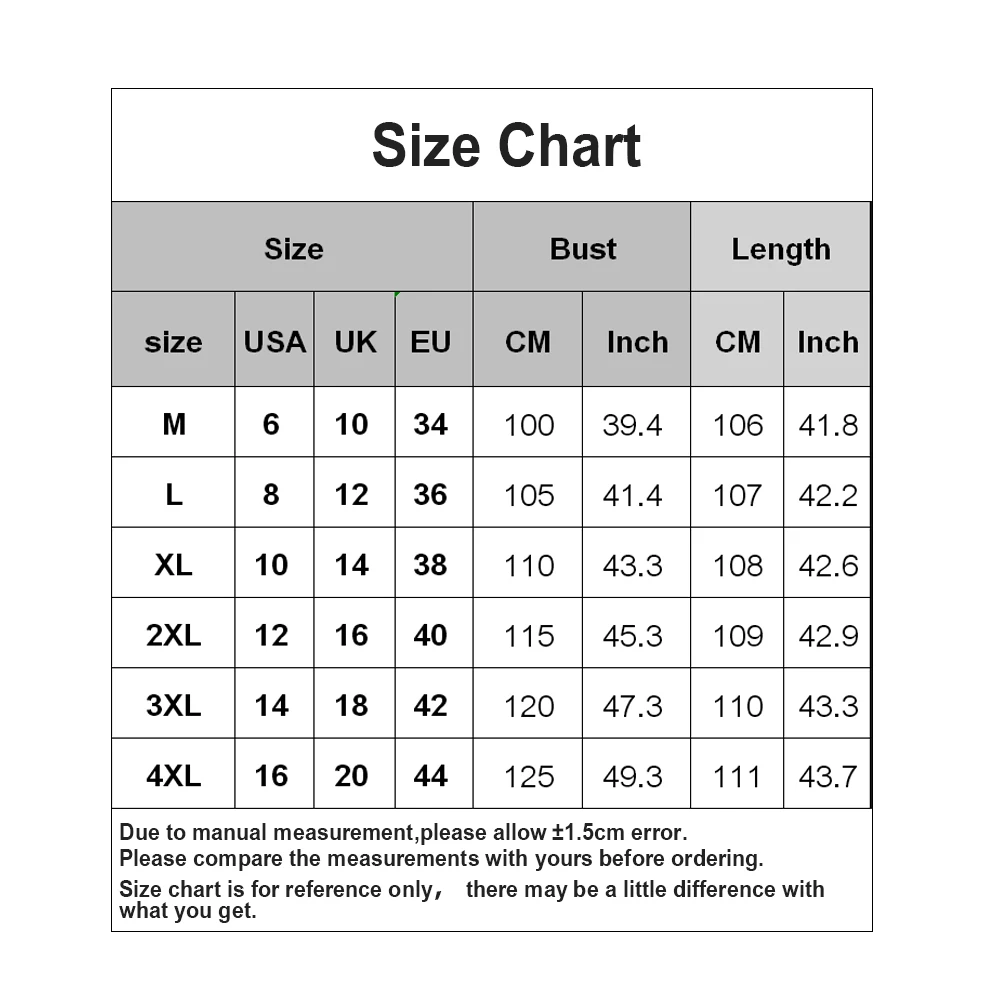 Size Chart

| Size | | | | Bust | | Length | |
|---|---|---|---|---|---|---|---|
| size | USA | UK | EU | CM | Inch | CM | Inch |
| M | 6 | 10 | 34 | 100 | 39.4 | 106 | 41.8 |
| L | 8 | 12 | 36 | 105 | 41.4 | 107 | 42.2 |
| XL | 10 | 14 | 38 | 110 | 43.3 | 108 | 42.6 |
| 2XL | 12 | 16 | 40 | 115 | 45.3 | 109 | 42.9 |
| 3XL | 14 | 18 | 42 | 120 | 47.3 | 110 | 43.3 |
| 4XL | 16 | 20 | 44 | 125 | 49.3 | 111 | 43.7 |

Due to manual measurement,please allow ±1.5cm error.
Please compare the measurements with yours before ordering.
Size chart is for reference only， there may be a little difference with what you get.